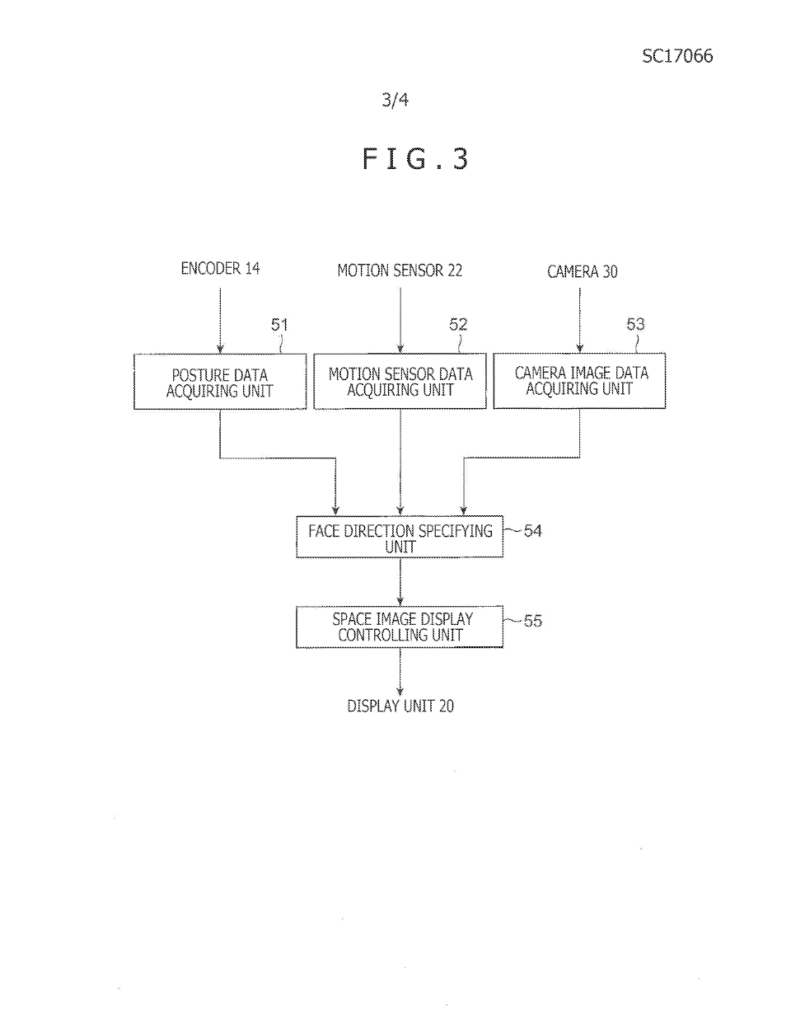 SC17066

3/4

FIG.3

ENCODER 14

MOTION SENSOR 22

CAMERA 30

51

52

53

POSTURE DATA ACQUIRING UNIT

MOTION SENSOR DATA ACQUIRING UNIT

CAMERA IMAGE DATA ACQUIRING UNIT

FACE DIRECTION SPECIFYING UNIT

54

SPACE IMAGE DISPLAY CONTROLLING UNIT

55

DISPLAY UNIT 20